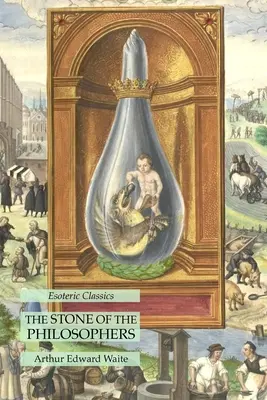 Esoteric Classics

THE STONE OF THE PHILOSOPHERS

Arthur Edward Waite